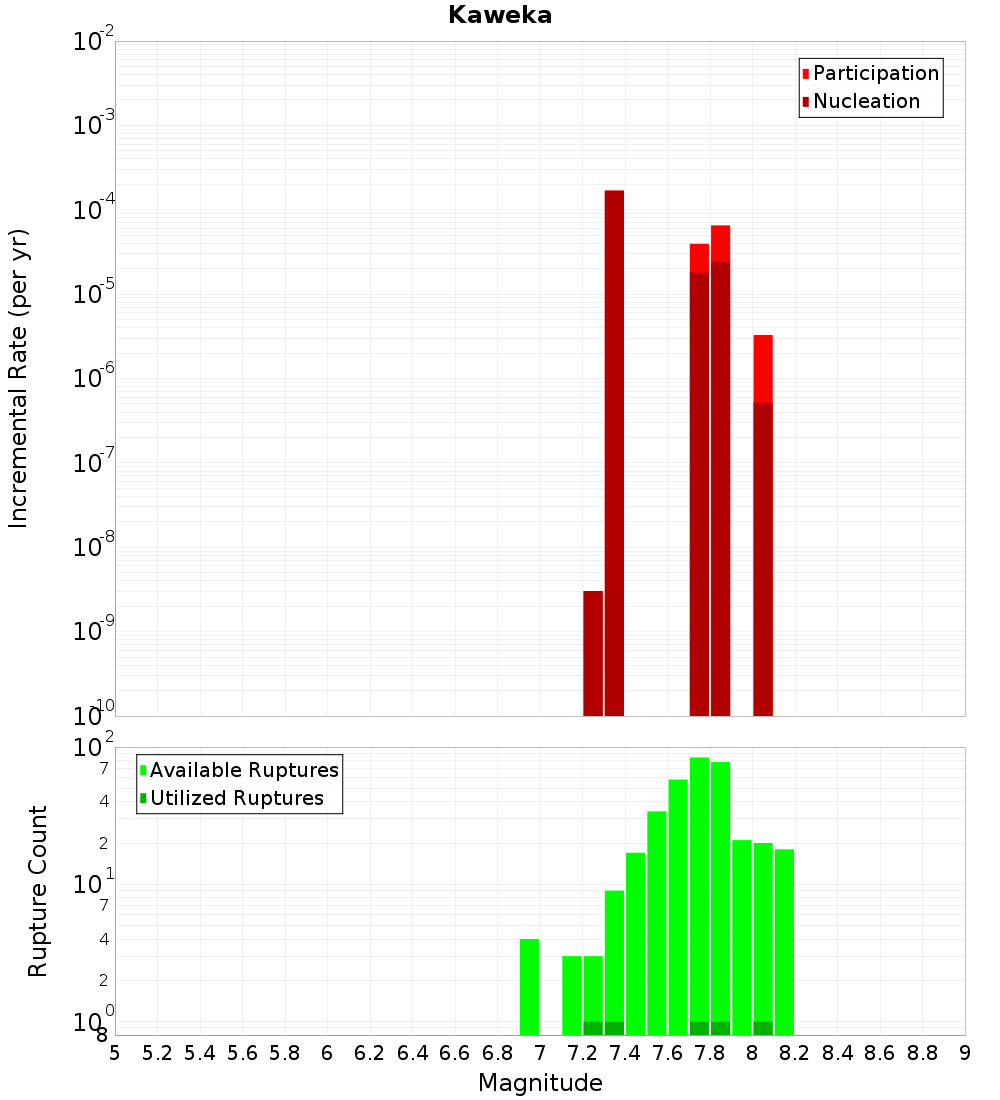 Kaweka

Participation
Nucleation

Incremental Rate (per yr)

$10^{-2}$
$10^{-3}$
$10^{-4}$
$10^{-5}$
$10^{-6}$
$10^{-7}$
$10^{-8}$
$10^{-9}$
$10^{-10}$

Available Ruptures
Utilized Ruptures

Rupture Count

$10^{2}$
7
4
2
$10^{1}$
7
4
2
$10^{0}$
8

5 5.2 5.4 5.6 5.8 6 6.2 6.4 6.6 6.8 7 7.2 7.4 7.6 7.8 8 8.2 8.4 8.6 8.8 9

Magnitude